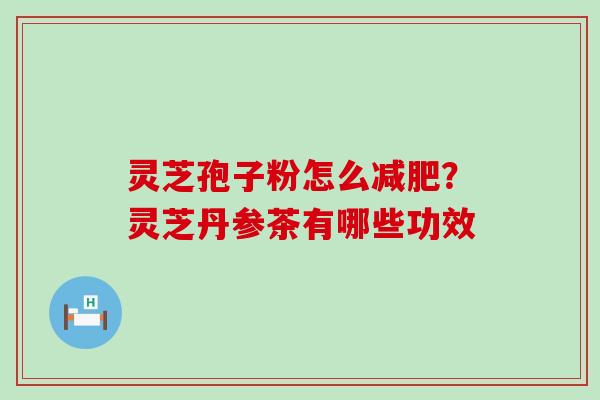 灵芝孢子粉怎么减肥?
灵芝丹参茶有哪些功效

H